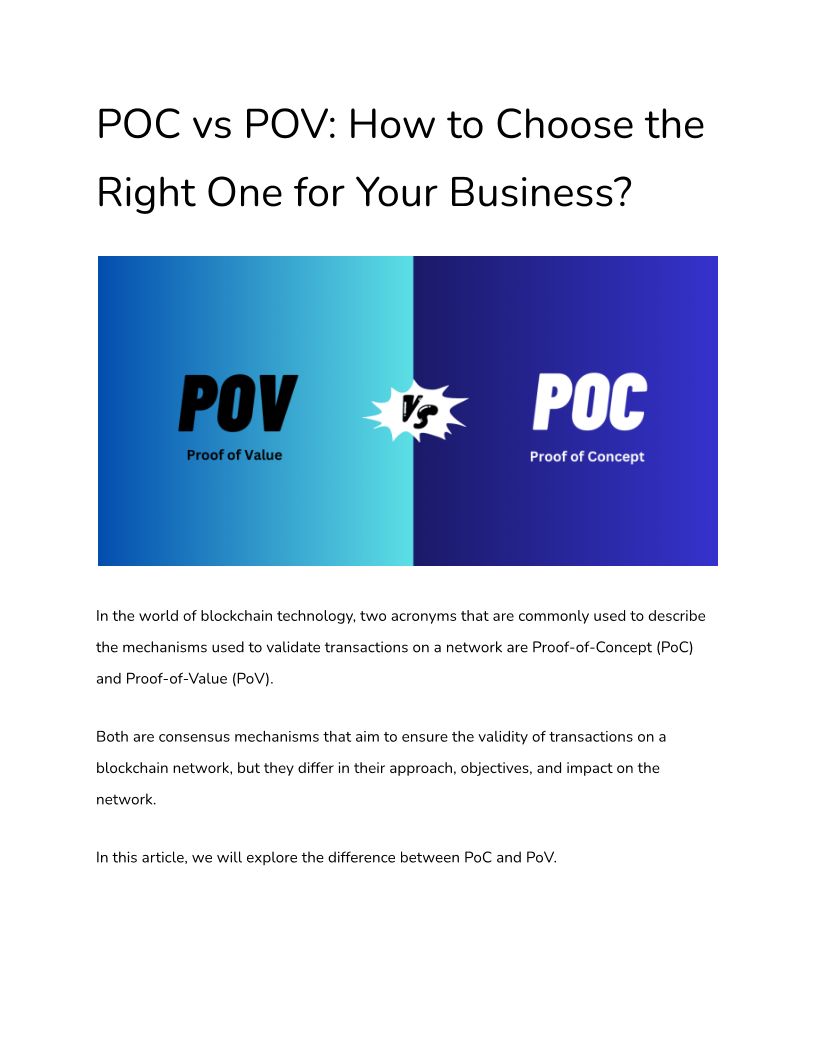 POC vs POV: How to Choose the Right One for Your Business?

POV
Proof of Value

VS

POC
Proof of Concept

In the world of blockchain technology, two acronyms that are commonly used to describe the mechanisms used to validate transactions on a network are Proof-of-Concept (PoC) and Proof-of-Value (PoV).

Both are consensus mechanisms that aim to ensure the validity of transactions on a blockchain network, but they differ in their approach, objectives, and impact on the network.

In this article, we will explore the difference between PoC and PoV.